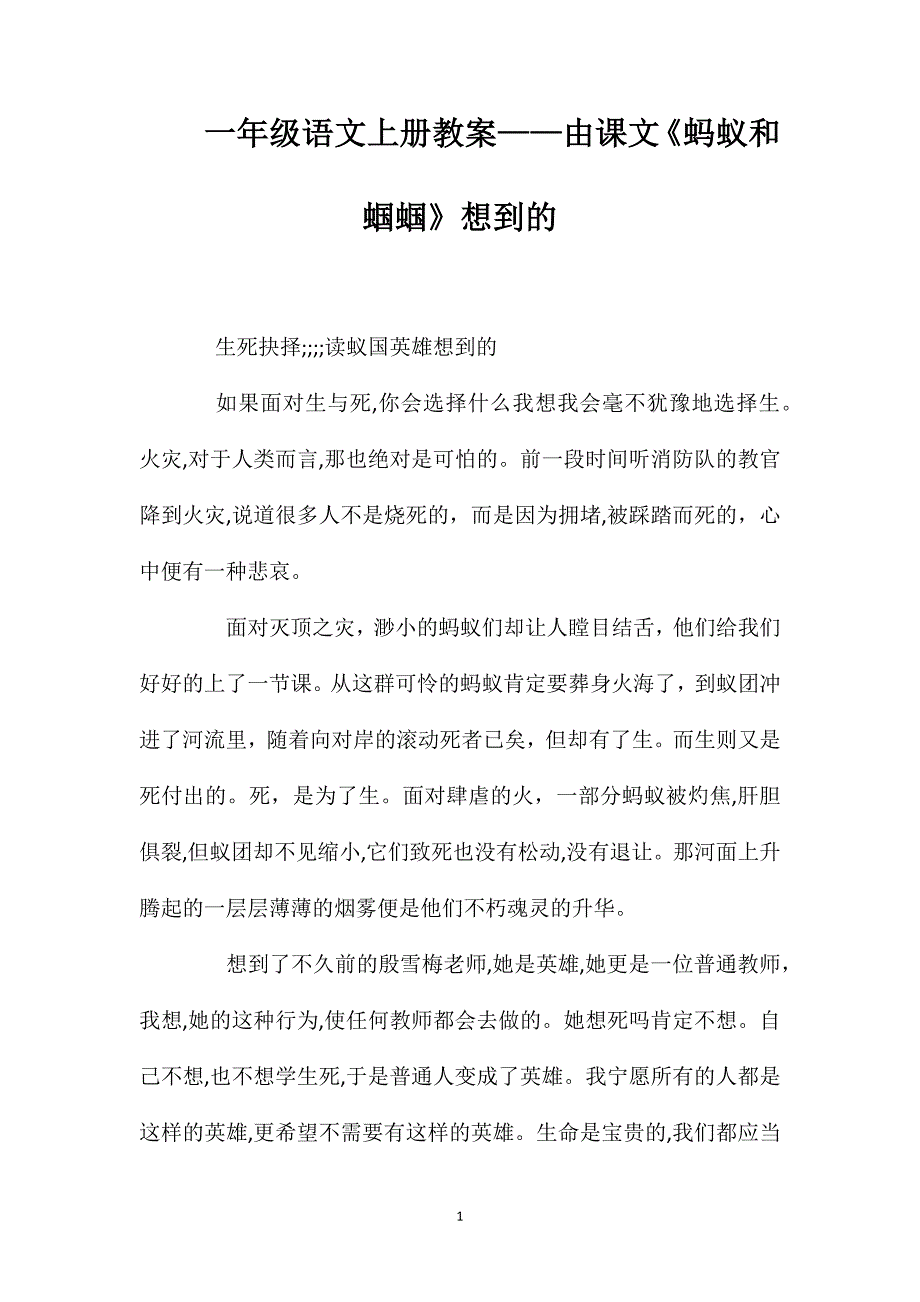 一年级语文上册教案——由课文《蚂蚁和蝈蝈》想到的

生死抉择;;;;读蚁国英雄想到的

如果面对生与死,你会选择什么我想我会毫不犹豫地选择生。火灾,对于人类而言,那也绝对是可怕的。前一段时间听消防队的教官降到火灾,说道很多人不是烧死的，而是因为拥堵,被踩踏而死的，心中便有一种悲哀。

面对灭顶之灾，渺小的蚂蚁们却让人瞠目结舌，他们给我们好好的上了一节课。从这群可怜的蚂蚁肯定要葬身火海了，到蚁团冲进了河流里，随着向对岸的滚动死者已矣，但却有了生。而生则又是死付出的。死，是为了生。面对肆虐的火，一部分蚂蚁被灼焦,肝胆俱裂,但蚁团却不见缩小,它们致死也没有松动,没有退让。那河面上升腾起的一层层薄薄的烟雾便是他们不朽魂灵的升华。

想到了不久前的殷雪梅老师,她是英雄,她更是一位普通教师，我想,她的这种行为,使任何教师都会去做的。她想死吗肯定不想。自己不想,也不想学生死,于是普通人变成了英雄。我宁愿所有的人都是这样的英雄,更希望不需要有这样的英雄。生命是宝贵的,我们都应当

1